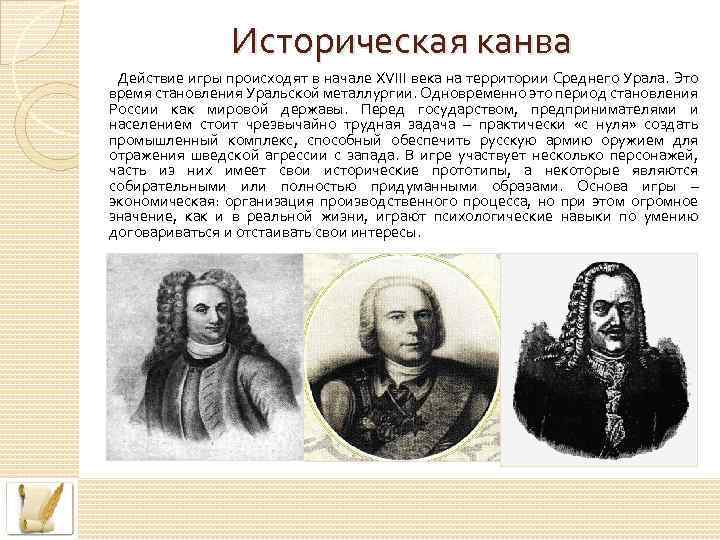 Историческая канва

Действие игры происходят в начале XVIII века на территории Среднего Урала. Это время становления Уральской металлургии. Одновременно это период становления России как мировой державы. Перед государством, предпринимателями и населением стоит чрезвычайно трудная задача – практически «с нуля» создать промышленный комплекс, способный обеспечить русскую армию оружием для отражения шведской агрессии с запада. В игре участвует несколько персонажей, часть из них имеет свои исторические прототипы, а некоторые являются собирательными или полностью придуманными образами. Основа игры – экономическая: организация производственного процесса, но при этом огромное значение, как и в реальной жизни, играют психологические навыки по умению договариваться и отстаивать свои интересы.